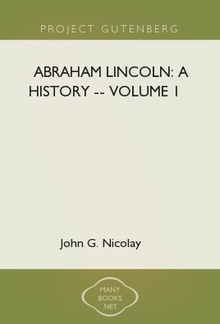 PROJECT GUTENBERG

ABRAHAM LINCOLN: A HISTORY -- VOLUME 1

John G. Nicolay

MANY BOOKS .NET